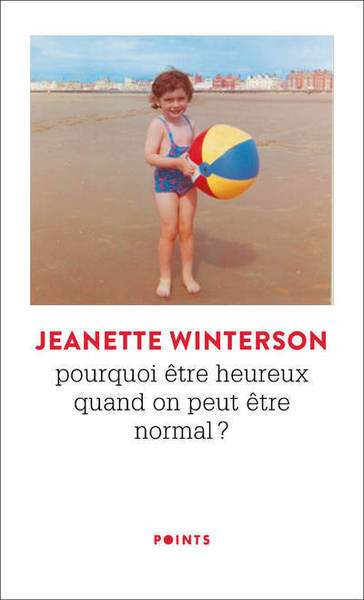 JEANETTE WINTERSON

pourquoi être heureux quand on peut être normal ?

POINTS